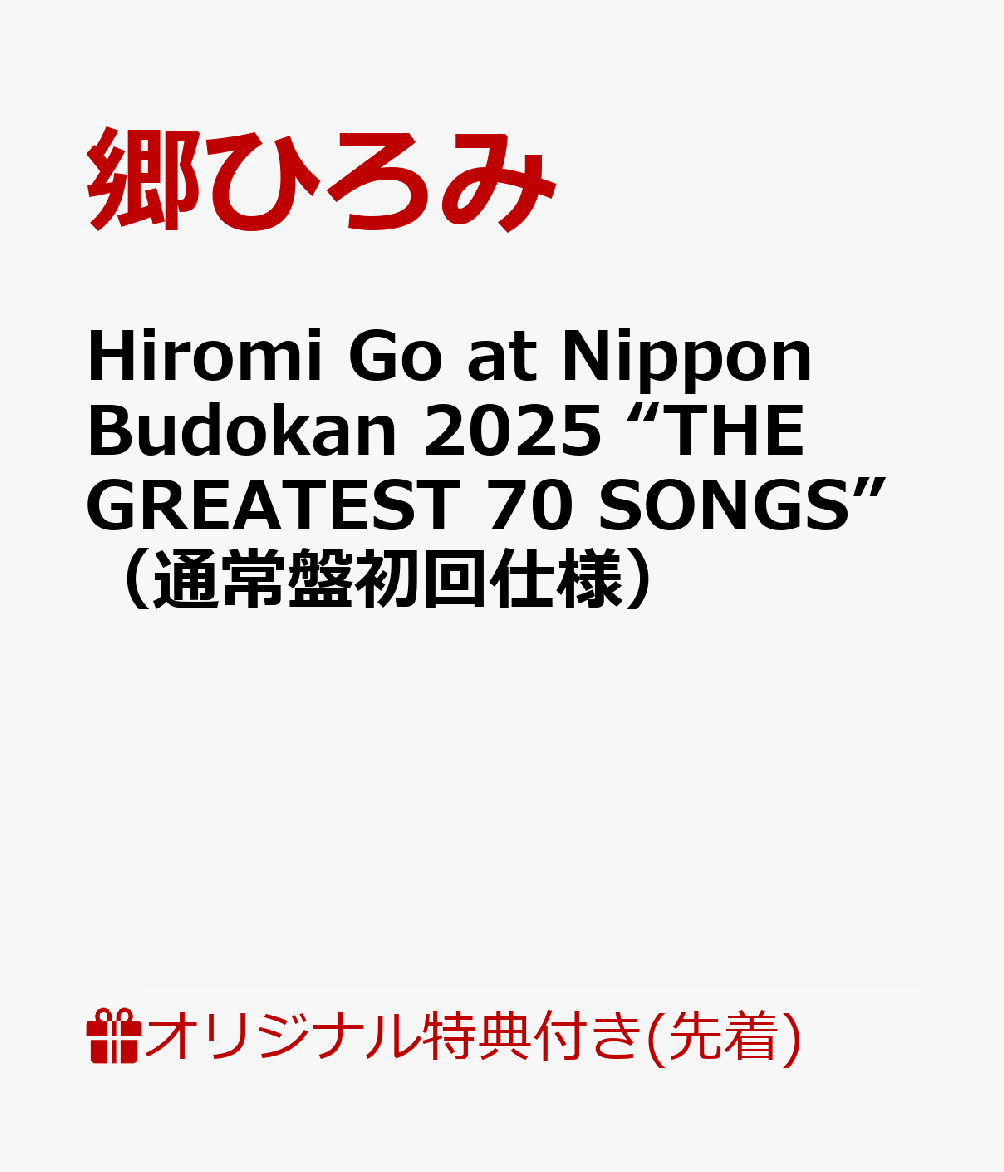 郷ひろみ

Hiromi Go at Nippon Budokan 2025 “THE GREATEST 70 SONGS”（通常盤初回仕様）

オリジナル特典付き(先着)